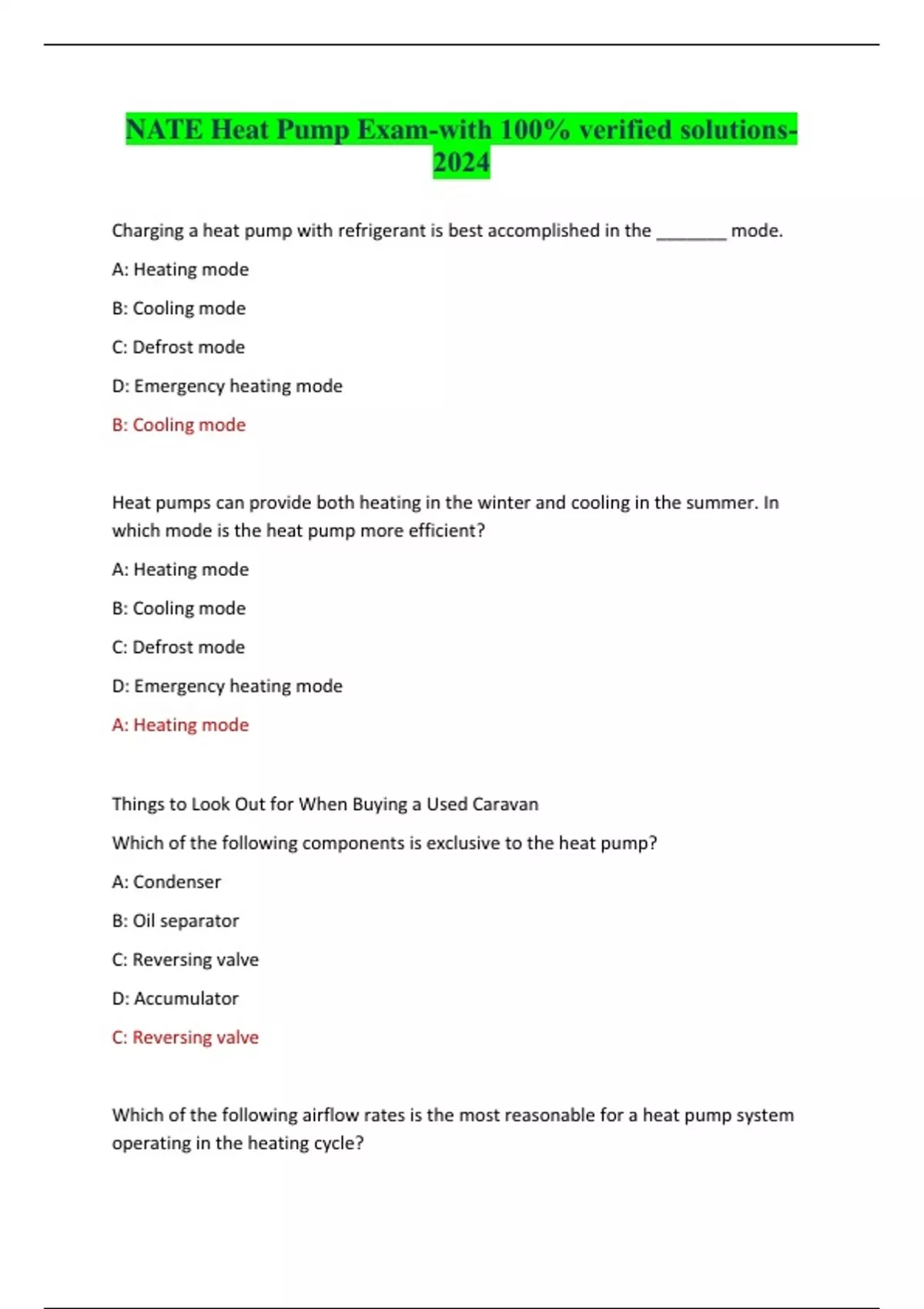 NATE Heat Pump Exam-with 100% verified solutions-2024

Charging a heat pump with refrigerant is best accomplished in the ________ mode.

A: Heating mode

B: Cooling mode

C: Defrost mode

D: Emergency heating mode

B: Cooling mode

Heat pumps can provide both heating in the winter and cooling in the summer. In which mode is the heat pump more efficient?

A: Heating mode

B: Cooling mode

C: Defrost mode

D: Emergency heating mode

A: Heating mode

Things to Look Out for When Buying a Used Caravan

Which of the following components is exclusive to the heat pump?

A: Condenser

B: Oil separator

C: Reversing valve

D: Accumulator

C: Reversing valve

Which of the following airflow rates is the most reasonable for a heat pump system operating in the heating cycle?